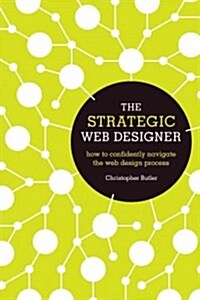 THE STRATEGIC WEB DESIGNER

how to confidently navigate the web design process

Christopher Butler